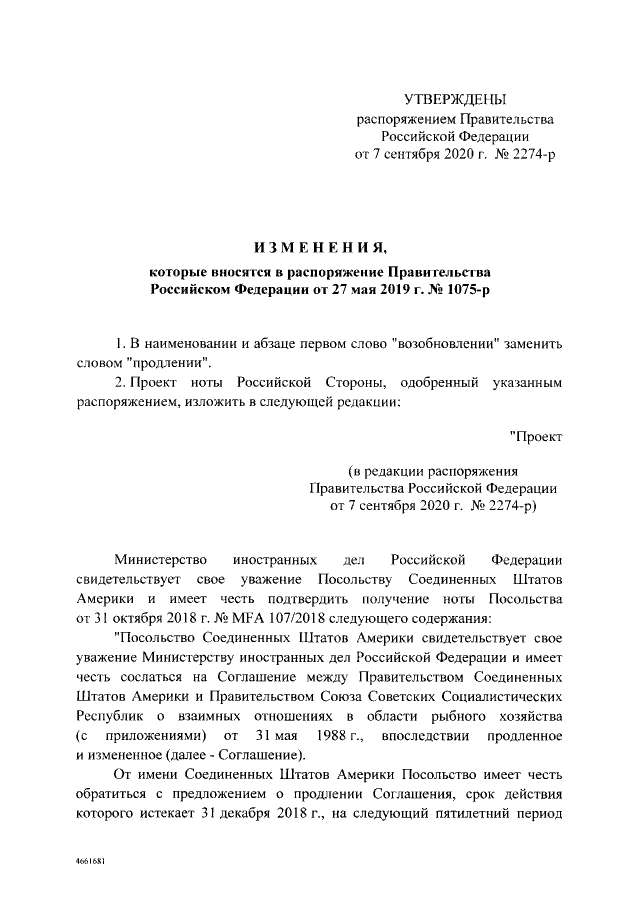 УТВЕРЖДЕНЫ
распоряжением Правительства
Российской Федерации
от 7 сентября 2020 г. № 2274-р

ИЗМЕНЕНИЯ,
которые вносятся в распоряжение Правительства Российском Федерации от 27 мая 2019 г. № 1075-р

1. В наименовании и абзаце первом слово "возобновлении" заменить словом "продлении".

2. Проект ноты Российской Стороны, одобренный указанным распоряжением, изложить в следующей редакции:

"Проект

(в редакции распоряжения
Правительства Российской Федерации
от 7 сентября 2020 г. № 2274-р)

Министерство иностранных дел Российской Федерации свидетельствует свое уважение Посольству Соединенных Штатов Америки и имеет честь подтвердить получение ноты Посольства от 31 октября 2018 г. № MFA 107/2018 следующего содержания:

"Посольство Соединенных Штатов Америки свидетельствует свое уважение Министерству иностранных дел Российской Федерации и имеет честь сослаться на Соглашение между Правительством Соединенных Штатов Америки и Правительством Союза Советских Социалистических Республик о взаимных отношениях в области рыбного хозяйства (с приложениями) от 31 мая 1988 г., впоследствии продленное и измененное (далее - Соглашение).

От имени Соединенных Штатов Америки Посольство имеет честь обратиться с предложением о продлении Соглашения, срок действия которого истекает 31 декабря 2018 г., на следующий пятилетний период

4661681